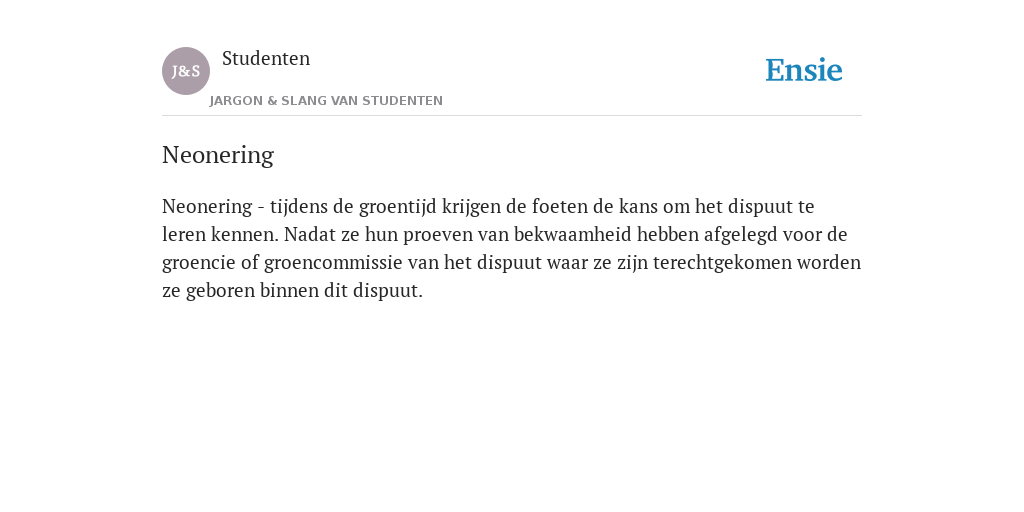 J&S

Studenten

JARGON & SLANG VAN STUDENTEN

Ensie

Neonering

Neonering - tijdens de groentijd krijgen de foeten de kans om het dispuut te leren kennen. Nadat ze hun proeven van bekwaamheid hebben afgelegd voor de groencie of groencommissie van het dispuut waar ze zijn terechtgekomen worden ze geboren binnen dit dispuut.